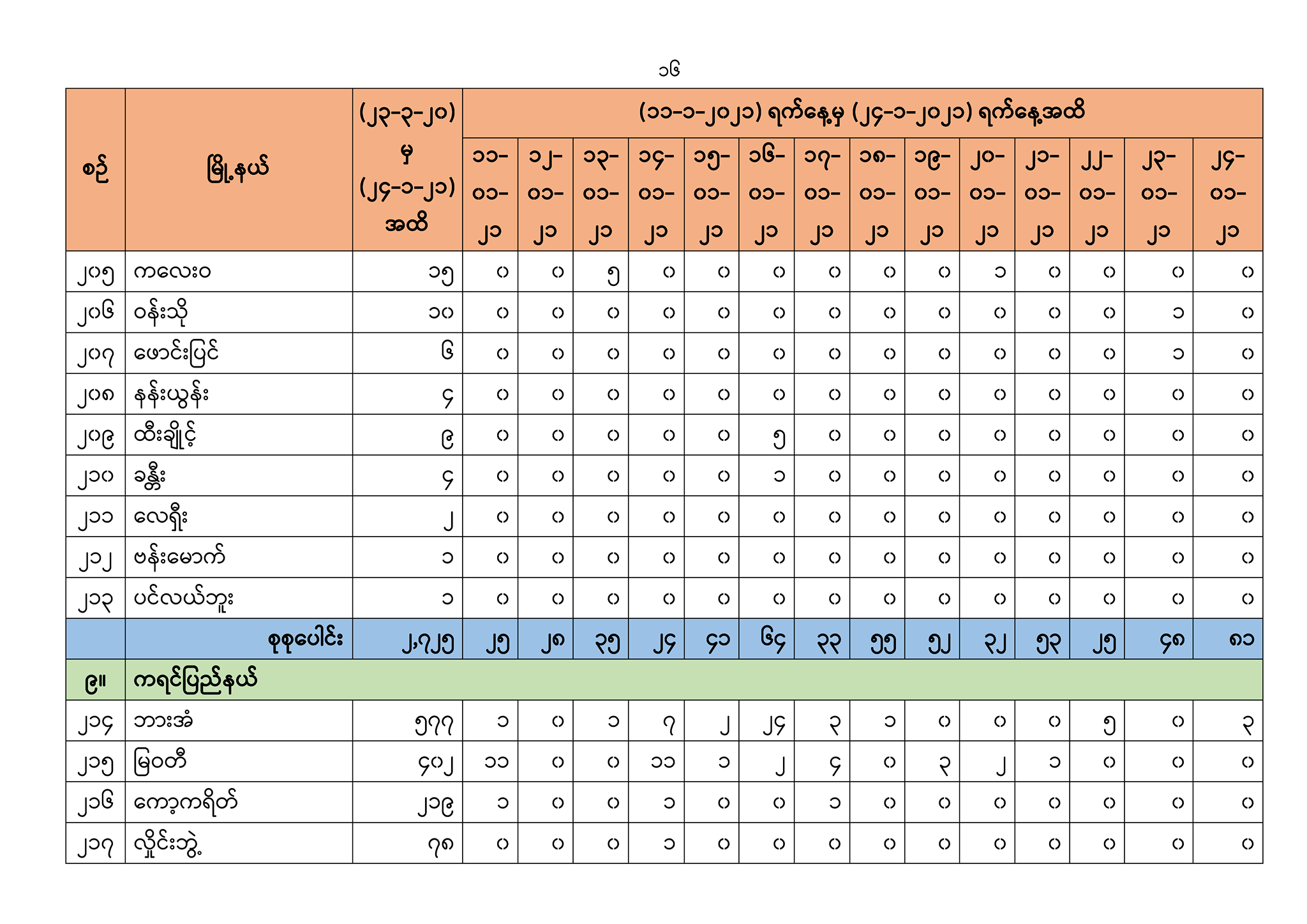 ၁၆

| စဉ် | မြို့နယ် | (၂၃-၃-၂၀) မှ (၂၄-၁-၂၁) အထိ | (၁၁-၁-၂၀၂၁) ရက်နေ့မှ (၂၄-၁-၂၀၂၁) ရက်နေ့အထိ | | | | | | | | | | | | | |
|---|---|---|---|---|---|---|---|---|---|---|---|---|---|---|---|---|
| | | | ၁၁-၀၁-၂၁ | ၁၂-၀၁-၂၁ | ၁၃-၀၁-၂၁ | ၁၄-၀၁-၂၁ | ၁၅-၀၁-၂၁ | ၁၆-၀၁-၂၁ | ၁၇-၀၁-၂၁ | ၁၈-၀၁-၂၁ | ၁၉-၀၁-၂၁ | ၂၀-၀၁-၂၁ | ၂၁-၀၁-၂၁ | ၂၂-၀၁-၂၁ | ၂၃-၀၁-၂၁ | ၂၄-၀၁-၂၁ |
| ၂၀၅ | ကလေးဝ | ၁၅ | ၀ | ၀ | ၅ | ၀ | ၀ | ၀ | ၀ | ၀ | ၀ | ၁ | ၀ | ၀ | ၀ | ၀ |
| ၂၀၆ | ဝန်းသို | ၁၀ | ၀ | ၀ | ၀ | ၀ | ၀ | ၀ | ၀ | ၀ | ၀ | ၀ | ၀ | ၀ | ၁ | ၀ |
| ၂၀၇ | ဖောင်းပြင် | ၆ | ၀ | ၀ | ၀ | ၀ | ၀ | ၀ | ၀ | ၀ | ၀ | ၀ | ၀ | ၀ | ၁ | ၀ |
| ၂၀၈ | နန်းယွန်း | ၄ | ၀ | ၀ | ၀ | ၀ | ၀ | ၀ | ၀ | ၀ | ၀ | ၀ | ၀ | ၀ | ၀ | ၀ |
| ၂၀၉ | ထီးချိုင့် | ၉ | ၀ | ၀ | ၀ | ၀ | ၀ | ၅ | ၀ | ၀ | ၀ | ၀ | ၀ | ၀ | ၀ | ၀ |
| ၂၁၀ | ခန္တီး | ၄ | ၀ | ၀ | ၀ | ၀ | ၀ | ၁ | ၀ | ၀ | ၀ | ၀ | ၀ | ၀ | ၀ | ၀ |
| ၂၁၁ | လေရှီး | ၂ | ၀ | ၀ | ၀ | ၀ | ၀ | ၀ | ၀ | ၀ | ၀ | ၀ | ၀ | ၀ | ၀ | ၀ |
| ၂၁၂ | ဗန်းမောက် | ၁ | ၀ | ၀ | ၀ | ၀ | ၀ | ၀ | ၀ | ၀ | ၀ | ၀ | ၀ | ၀ | ၀ | ၀ |
| ၂၁၃ | ပင်လယ်ဘူး | ၁ | ၀ | ၀ | ၀ | ၀ | ၀ | ၀ | ၀ | ၀ | ၀ | ၀ | ၀ | ၀ | ၀ | ၀ |
| | စုစုပေါင်း | ၂,၇၂၅ | ၂၅ | ၂၈ | ၃၅ | ၂၄ | ၄၁ | ၆၄ | ၃၃ | ၅၅ | ၅၂ | ၃၂ | ၅၃ | ၂၅ | ၄၈ | ၈၁ |
| ၉။ | ကရင်ပြည်နယ် | | | | | | | | | | | | | | | |
| ၂၁၄ | ဘားအံ | ၅၇၇ | ၁ | ၀ | ၁ | ၇ | ၂ | ၂၄ | ၃ | ၁ | ၀ | ၀ | ၀ | ၅ | ၀ | ၃ |
| ၂၁၅ | မြဝတီ | ၄၀၂ | ၁၁ | ၀ | ၀ | ၁၁ | ၁ | ၂ | ၄ | ၀ | ၃ | ၂ | ၁ | ၀ | ၀ | ၀ |
| ၂၁၆ | ကော့ကရိတ် | ၂၁၉ | ၁ | ၀ | ၀ | ၁ | ၀ | ၀ | ၁ | ၀ | ၀ | ၀ | ၀ | ၀ | ၀ | ၀ |
| ၂၁၇ | လှိုင်းဘွဲ့ | ၇၈ | ၀ | ၀ | ၀ | ၁ | ၀ | ၀ | ၀ | ၀ | ၀ | ၀ | ၀ | ၀ | ၀ | ၀ |